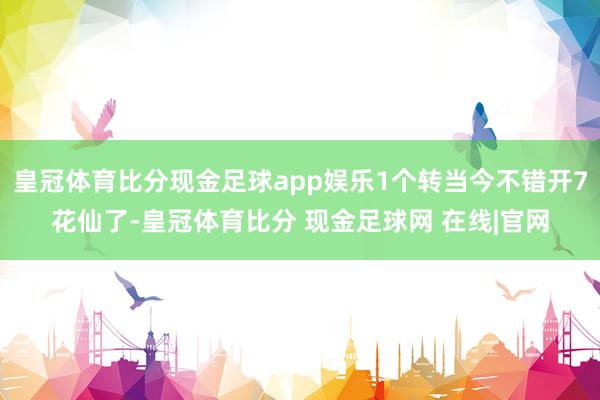 皇冠体育比分现金足球app娱乐1个转当今不错开7花仙了-皇冠体育比分 现金足球网 在线|官网